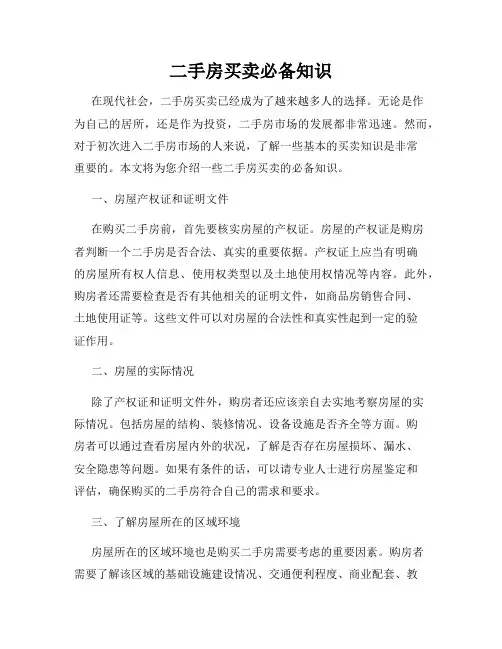 二手房买卖必备知识

在现代社会，二手房买卖已经成为了越来越多人的选择。无论是作为自己的居所，还是作为投资，二手房市场的发展都非常迅速。然而，对于初次进入二手房市场的人来说，了解一些基本的买卖知识是非常重要的。本文将为您介绍一些二手房买卖的必备知识。

一、房屋产权证和证明文件

在购买二手房前，首先要核实房屋的产权证。房屋的产权证是购房者判断一个二手房是否合法、真实的重要依据。产权证上应当有明确的房屋所有权人信息、使用权类型以及土地使用权情况等内容。此外，购房者还需要检查是否有其他相关的证明文件，如商品房销售合同、土地使用证等。这些文件可以对房屋的合法性和真实性起到一定的验证作用。

二、房屋的实际情况

除了产权证和证明文件外，购房者还应该亲自去实地考察房屋的实际情况。包括房屋的结构、装修情况、设备设施是否齐全等方面。购房者可以通过查看房屋内外的状况，了解是否存在房屋损坏、漏水、安全隐患等问题。如果有条件的话，可以请专业人士进行房屋鉴定和评估，确保购买的二手房符合自己的需求和要求。

三、了解房屋所在的区域环境

房屋所在的区域环境也是购买二手房需要考虑的重要因素。购房者需要了解该区域的基础设施建设情况、交通便利程度、商业配套、教